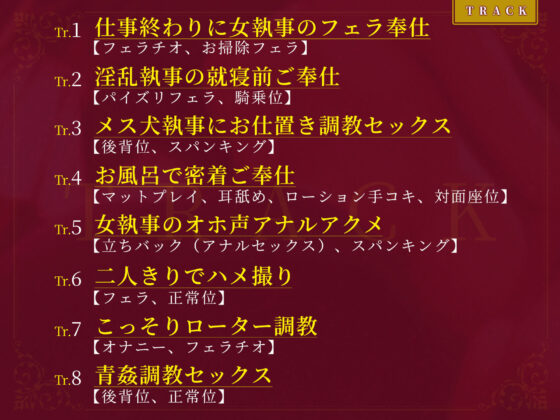 TRACK

Tr.1 仕事終わりに女執事のフェラ奉仕
【フェラチオ、お掃除フェラ】

Tr.2 淫乱執事の就寝前ご奉仕
【パイズリフェラ、騎乗位】

Tr.3 メス犬執事にお仕置き調教セックス
【後背位、スパンキング】

Tr.4 お風呂で密着ご奉仕
【マットプレイ、耳舐め、ローション手コキ、対面座位】

Tr.5 女執事のオホ声アナルアクメ
【立ちバック（アナルセックス）、スパンキング】

Tr.6 二人きりでハメ撮り
【フェラ、正常位】

Tr.7 こっそりローター調教
【オナニー、フェラチオ】

Tr.8 青姦調教セックス
【後背位、正常位】